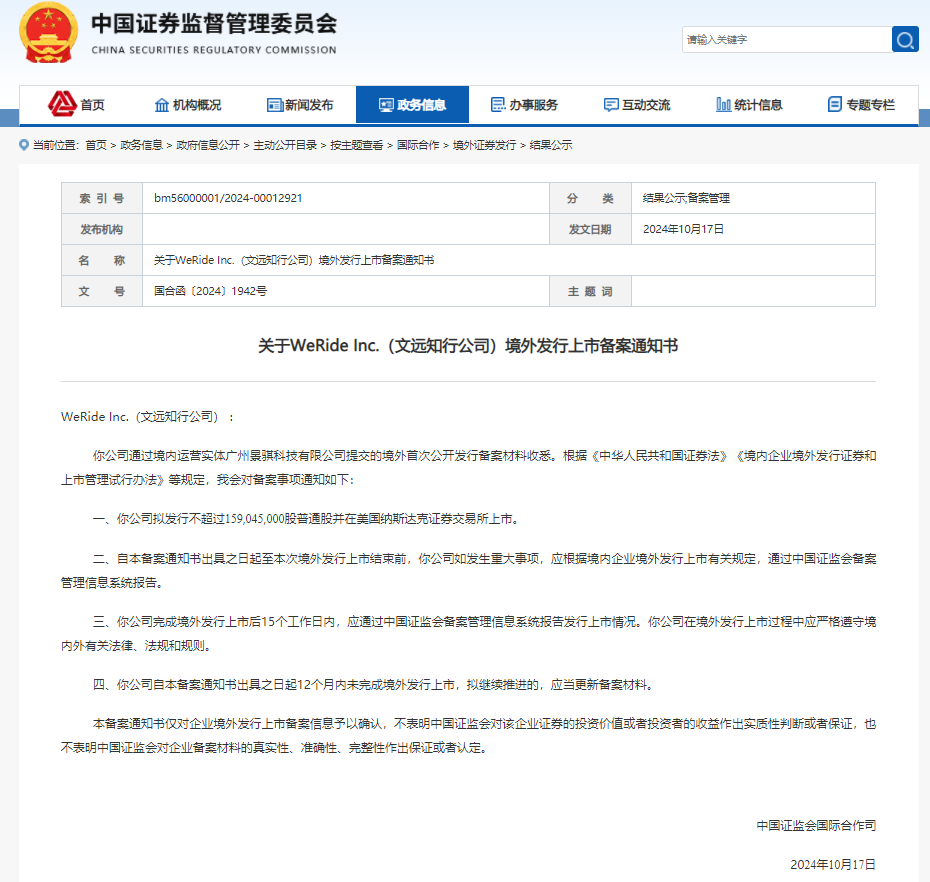 中国证券监督管理委员会
CHINA SECURITIES REGULATORY COMMISSION

请输入关键字

首页 机构概况 新闻发布 政务信息 办事服务 互动交流 统计信息 专题专栏

当前位置：首页 > 政务信息 > 政府信息公开 > 主动公开目录 > 按主题查看 > 国际合作 > 境外证券发行 > 结果公示

| 索 引 号 | bm56000001/2024-00012921 | 分 类 | 结果公示;备案管理 |
|---|---|---|---|
| 发布机构 | | 发文日期 | 2024年10月17日 |
| 名 称 | 关于WeRide Inc.（文远知行公司）境外发行上市备案通知书 | | |
| 文 号 | 国合函〔2024〕1942号 | 主 题 词 | |

关于WeRide Inc.（文远知行公司）境外发行上市备案通知书

WeRide Inc.（文远知行公司）：

你公司通过境内运营实体广州景骐科技有限公司提交的境外首次公开发行备案材料收悉。根据《中华人民共和国证券法》《境内企业境外发行证券和上市管理试行办法》等规定，我会对备案事项通知如下：

一、你公司拟发行不超过159,045,000股普通股并在美国纳斯达克证券交易所上市。

二、自本备案通知书出具之日起至本次境外发行上市结束前，你公司如发生重大事项，应根据境内企业境外发行上市有关规定，通过中国证监会备案管理信息系统报告。

三、你公司完成境外发行上市后15个工作日内，应通过中国证监会备案管理信息系统报告发行上市情况。你公司在境外发行上市过程中应严格遵守境内外有关法律、法规和规则。

四、你公司自本备案通知书出具之日起12个月内未完成境外发行上市，拟继续推进的，应当更新备案材料。

本备案通知书仅对企业境外发行上市备案信息予以确认，不表明中国证监会对该企业证券的投资价值或者投资者的收益作出实质性判断或者保证，也不表明中国证监会对企业备案材料的真实性、准确性、完整性作出保证或者认定。

中国证监会国际合作司

2024年10月17日